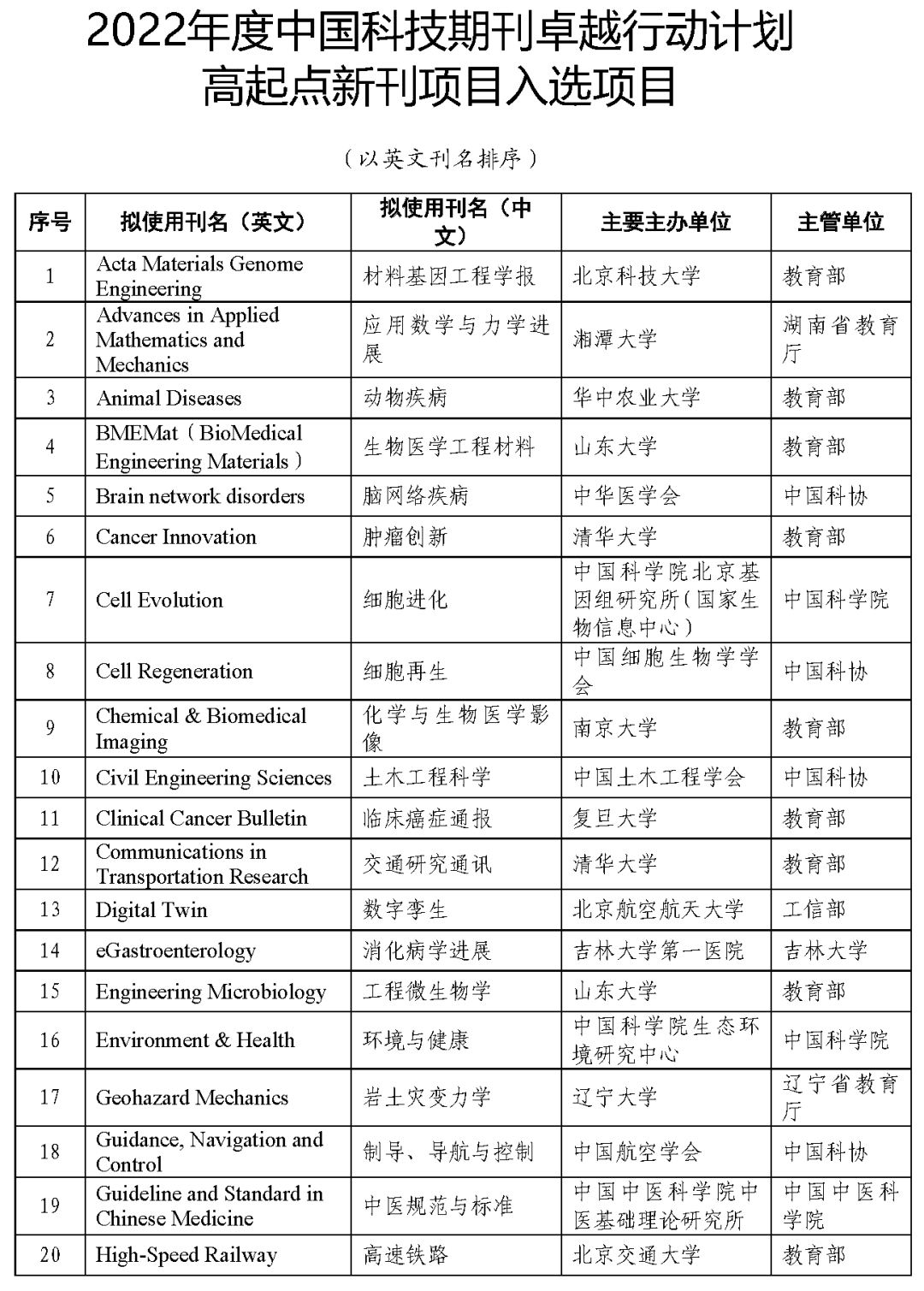 2022年度中国科技期刊卓越行动计划
高起点新刊项目入选项目

（以英文刊名排序）

| 序号 | 拟使用刊名（英文） | 拟使用刊名（中文） | 主要主办单位 | 主管单位 |
|---|---|---|---|---|
| 1 | Acta Materials Genome Engineering | 材料基因工程学报 | 北京科技大学 | 教育部 |
| 2 | Advances in Applied Mathematics and Mechanics | 应用数学与力学进展 | 湘潭大学 | 湖南省教育厅 |
| 3 | Animal Diseases | 动物疾病 | 华中农业大学 | 教育部 |
| 4 | BMEMat（BioMedical Engineering Materials） | 生物医学工程材料 | 山东大学 | 教育部 |
| 5 | Brain network disorders | 脑网络疾病 | 中华医学会 | 中国科协 |
| 6 | Cancer Innovation | 肿瘤创新 | 清华大学 | 教育部 |
| 7 | Cell Evolution | 细胞进化 | 中国科学院北京基因组研究所（国家生物信息中心） | 中国科学院 |
| 8 | Cell Regeneration | 细胞再生 | 中国细胞生物学学会 | 中国科协 |
| 9 | Chemical & Biomedical Imaging | 化学与生物医学影像 | 南京大学 | 教育部 |
| 10 | Civil Engineering Sciences | 土木工程科学 | 中国土木工程学会 | 中国科协 |
| 11 | Clinical Cancer Bulletin | 临床癌症通报 | 复旦大学 | 教育部 |
| 12 | Communications in Transportation Research | 交通研究通讯 | 清华大学 | 教育部 |
| 13 | Digital Twin | 数字孪生 | 北京航空航天大学 | 工信部 |
| 14 | eGastroenterology | 消化病学进展 | 吉林大学第一医院 | 吉林大学 |
| 15 | Engineering Microbiology | 工程微生物学 | 山东大学 | 教育部 |
| 16 | Environment & Health | 环境与健康 | 中国科学院生态环境研究中心 | 中国科学院 |
| 17 | Geohazard Mechanics | 岩土灾变力学 | 辽宁大学 | 辽宁省教育厅 |
| 18 | Guidance, Navigation and Control | 制导、导航与控制 | 中国航空学会 | 中国科协 |
| 19 | Guideline and Standard in Chinese Medicine | 中医规范与标准 | 中国中医科学院中医基础理论研究所 | 中国中医科学院 |
| 20 | High-Speed Railway | 高速铁路 | 北京交通大学 | 教育部 |